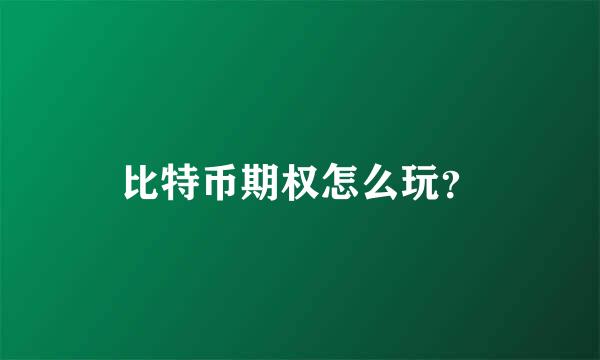 比特币期权怎么玩?